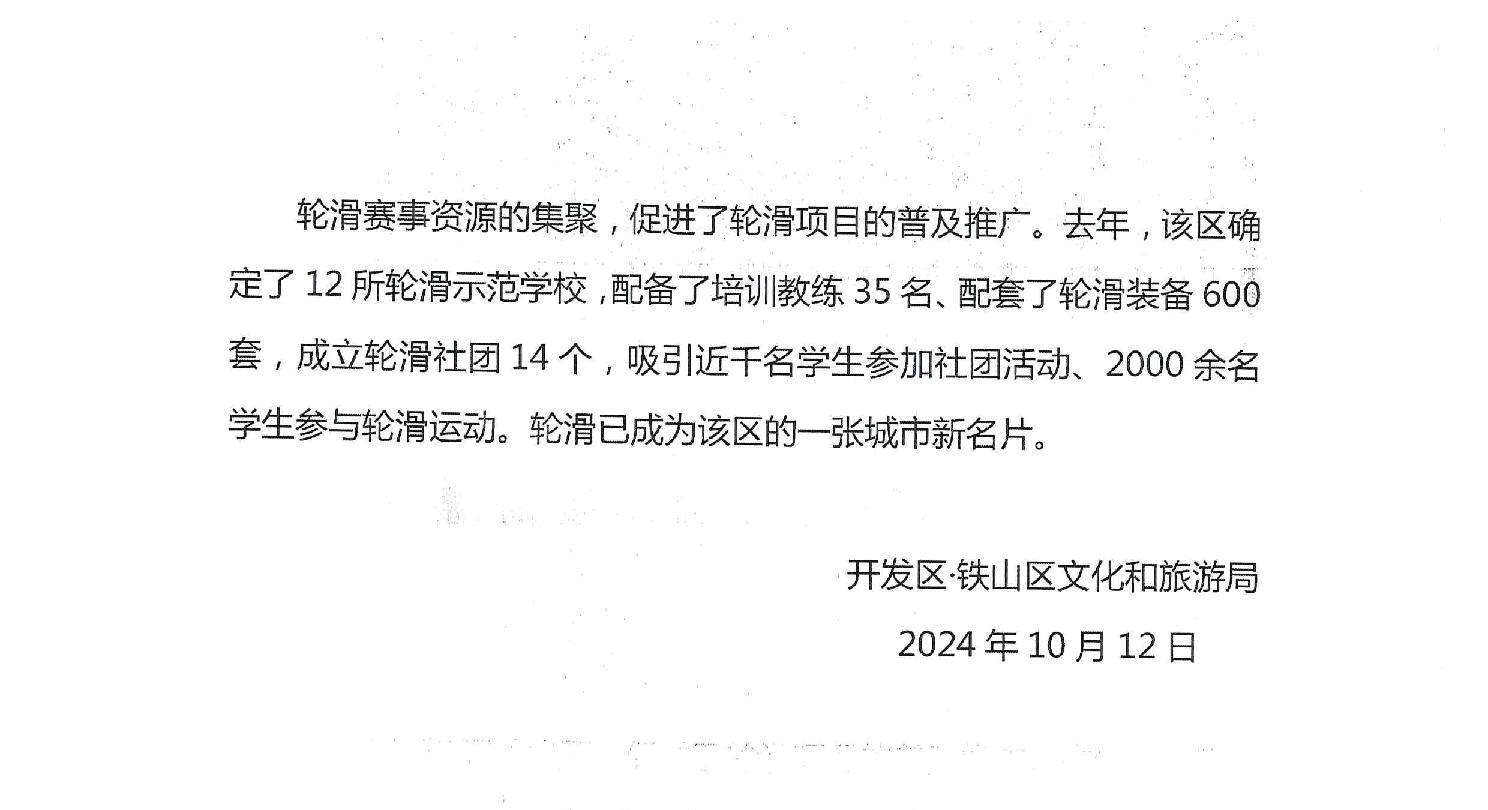 轮滑赛事资源的集聚，促进了轮滑项目的普及推广。去年，该区确定了 12 所轮滑示范学校，配备了培训教练 35 名、配套了轮滑装备 600 套，成立轮滑社团 14 个，吸引近千名学生参加社团活动、2000 余名学生参与轮滑运动。轮滑已成为该区的一张城市新名片。

开发区·铁山区文化和旅游局

2024 年 10 月 12 日